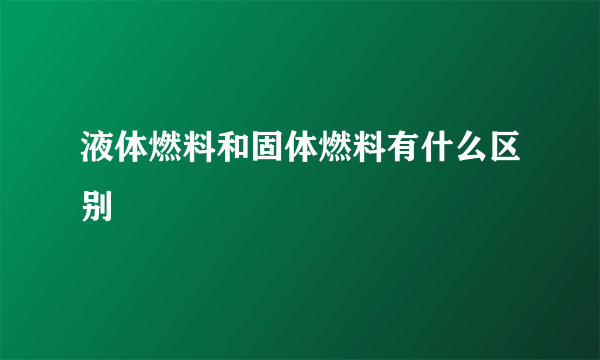 液体燃料和固体燃料有什么区别